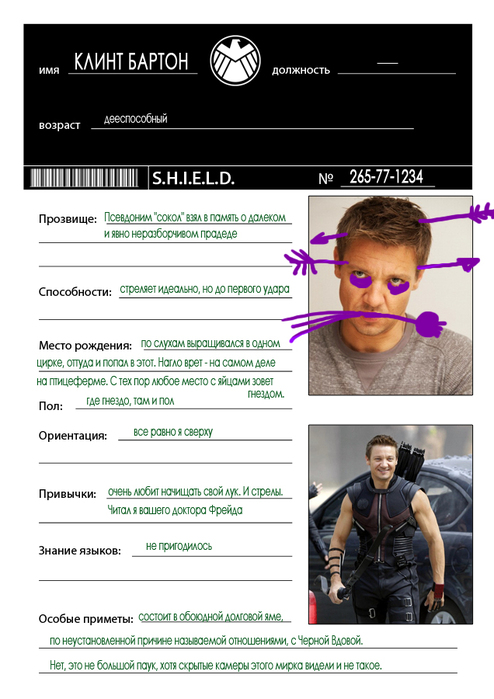 имя КЛИНТ БАРТОН

должность —

возраст дееспособный

S.H.I.E.L.D.

№ 265-77-1234

Прозвище: Псевдоним "сокол" взял в память о далеком и явно неразборчивом прадеде

Способности: стреляет идеально, но до первого удара

Место рождения: по слухам выращивался в одном цирке, оттуда и попал в этот. Нагло врет - на самом деле на птицеферме. С тех пор любое место с яйцами зовет гнездом.

Пол: где гнездо, там и пол

Ориентация: все равно я сверху

Привычки: очень любит начищать свой лук. И стрелы. Читал я вашего доктора Фрейда

Знание языков: не пригодилось

Особые приметы: состоит в обоюдной долговой яме, по неустановленной причине называемой отношениями, с Черной Вдовой. Нет, это не большой паук, хотя скрытые камеры этого мирка видели и не такое.